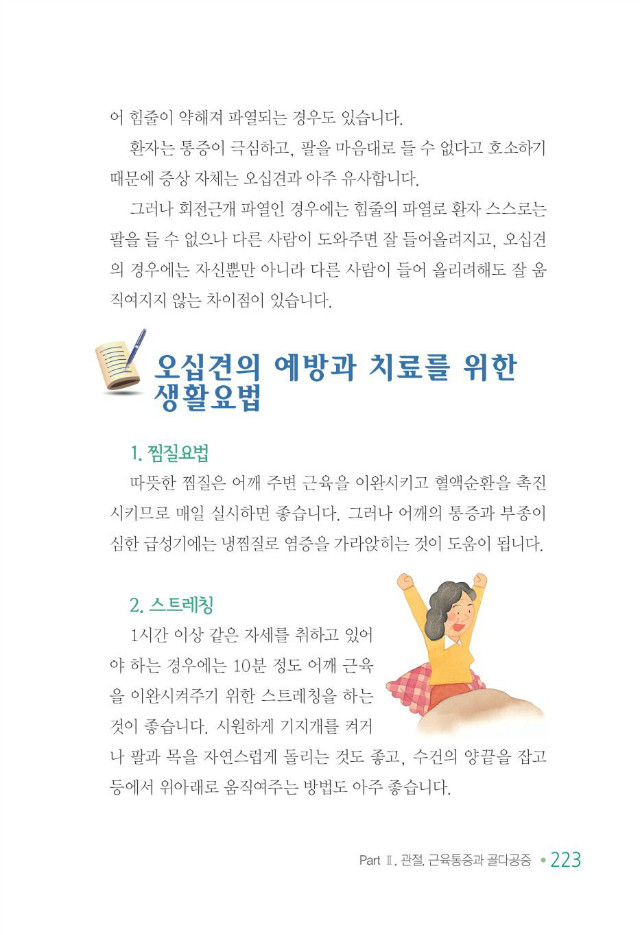 어 힘줄이 약해져 파열되는 경우도 있습니다.

환자는 통증이 극심하고, 팔을 마음대로 들 수 없다고 호소하기 때문에 증상 자체는 오십견과 아주 유사합니다.

그러나 회전근개 파열인 경우에는 힘줄의 파열로 환자 스스로는 팔을 들 수 없으나 다른 사람이 도와주면 잘 들어올려지고, 오십견의 경우에는 자신뿐만 아니라 다른 사람이 들어 올리려해도 잘 움직여지지 않는 차이점이 있습니다.

오십견의 예방과 치료를 위한 생활요법

1. 찜질요법

따뜻한 찜질은 어깨 주변 근육을 이완시키고 혈액순환을 촉진시키므로 매일 실시하면 좋습니다. 그러나 어깨의 통증과 부종이 심한 급성기에는 냉찜질로 염증을 가라앉히는 것이 도움이 됩니다.

2. 스트레칭

1시간 이상 같은 자세를 취하고 있어야 하는 경우에는 10분 정도 어깨 근육을 이완시켜주기 위한 스트레칭을 하는 것이 좋습니다. 시원하게 기지개를 켜거나 팔과 목을 자연스럽게 돌리는 것도 좋고, 수건의 양끝을 잡고 등에서 위아래로 움직여주는 방법도 아주 좋습니다.

Part Ⅱ. 관절, 근육통증과 골다공증 • 223